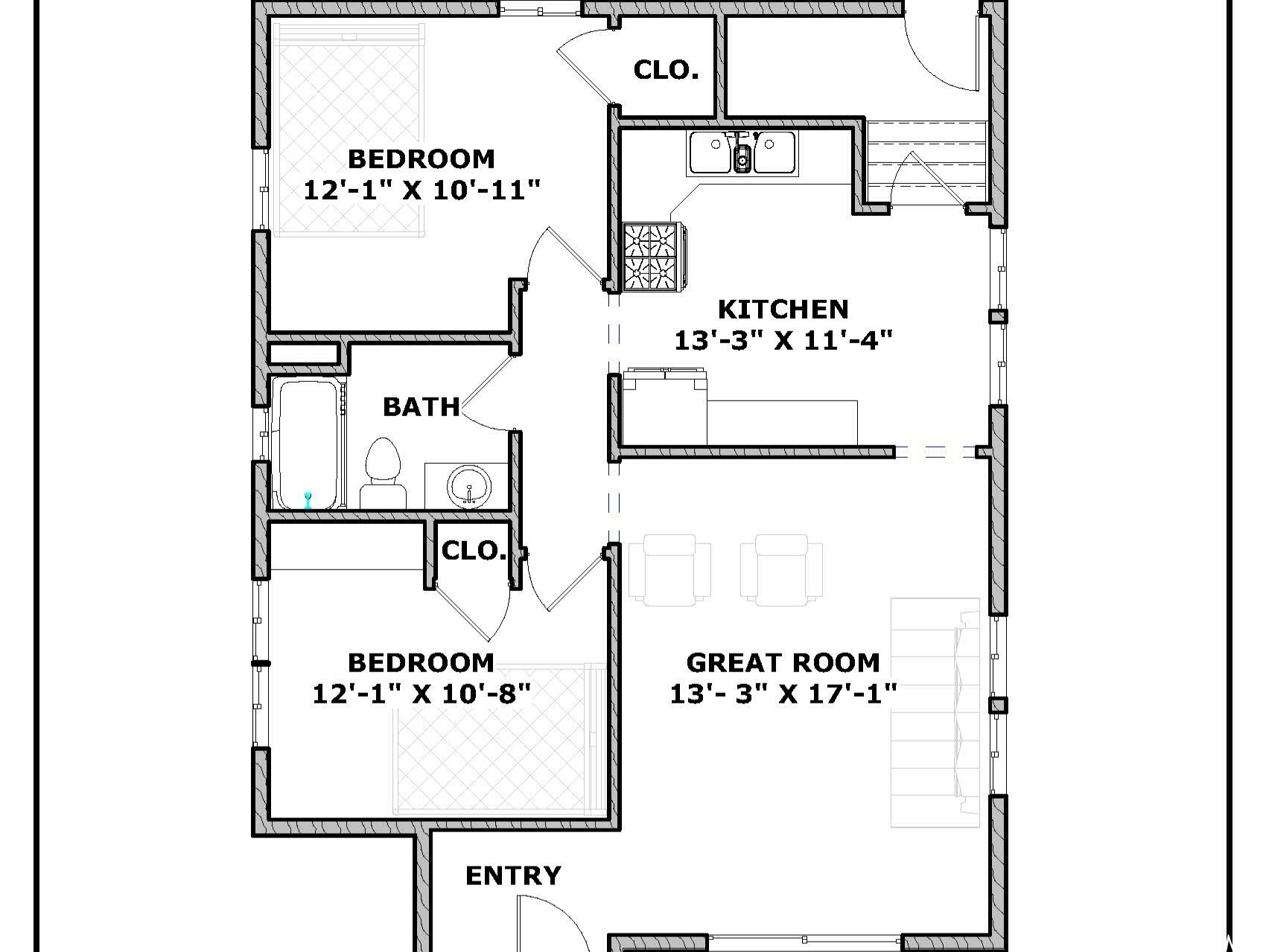 CLO.

BEDROOM
12'-1" X 10'-11"

KITCHEN
13'-3" X 11'-4"

BATH

CLO.

BEDROOM
12'-1" X 10'-8"

GREAT ROOM
13'- 3" X 17'-1"

ENTRY